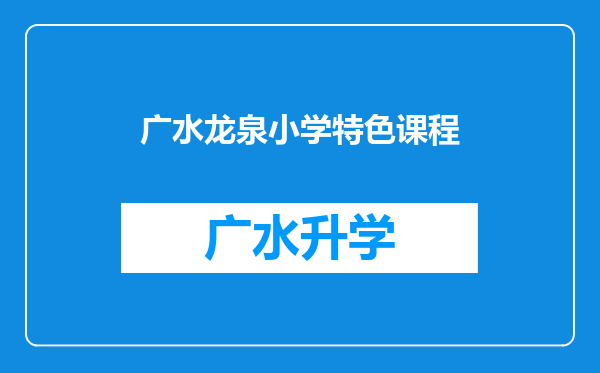 广水龙泉小学特色课程

广水升学